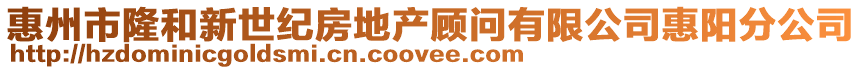 惠州市隆和新世纪房地产顾问有限公司惠阳分公司
http://hzdominicgoldsmi.cn.coovee.com